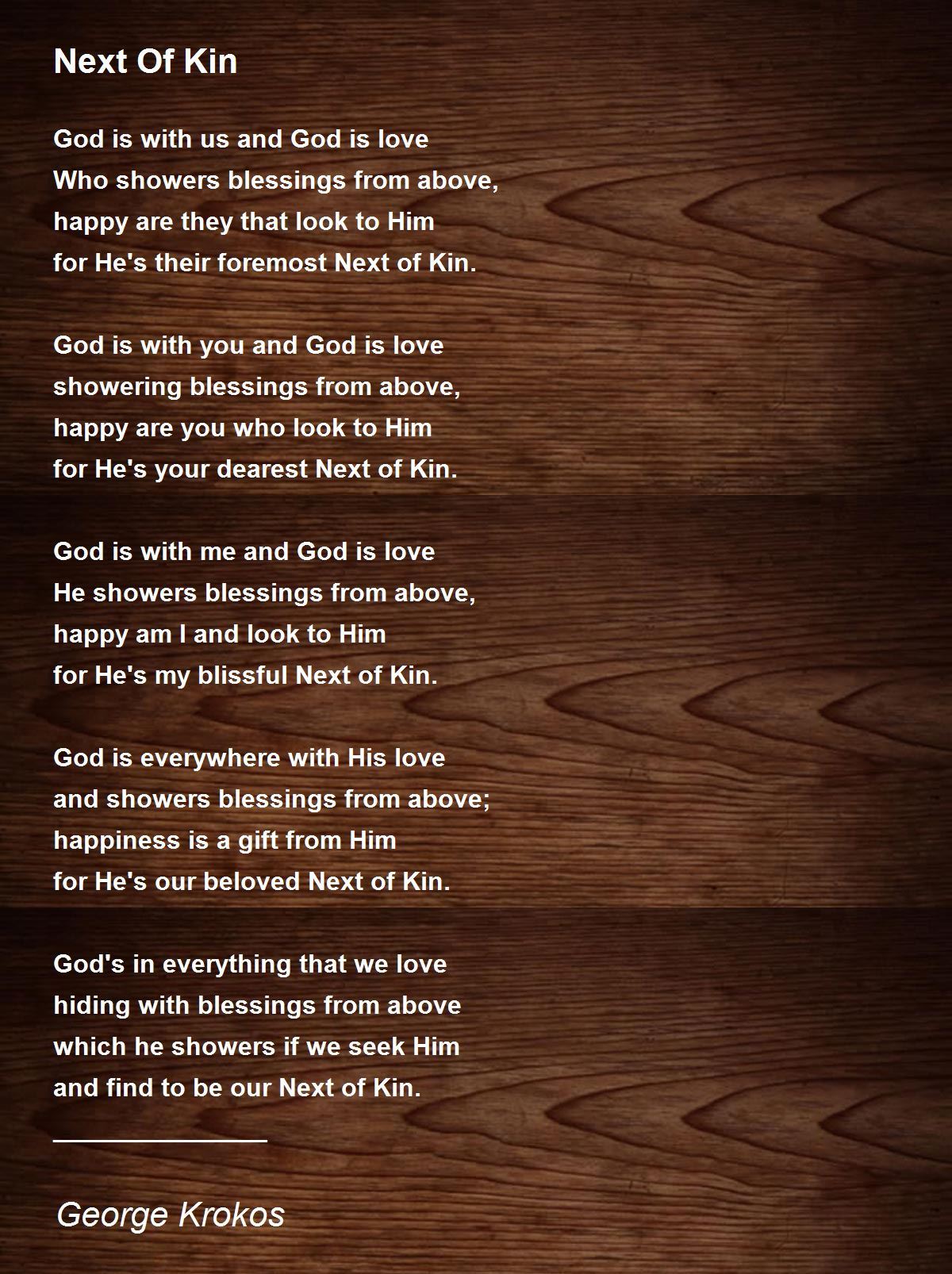 Next Of Kin

God is with us and God is love
Who showers blessings from above,
happy are they that look to Him
for He's their foremost Next of Kin.

God is with you and God is love
showering blessings from above,
happy are you who look to Him
for He's your dearest Next of Kin.

God is with me and God is love
He showers blessings from above,
happy am I and look to Him
for He's my blissful Next of Kin.

God is everywhere with His love
and showers blessings from above;
happiness is a gift from Him
for He's our beloved Next of Kin.

God's in everything that we love
hiding with blessings from above
which he showers if we seek Him
and find to be our Next of Kin.

George Krokos